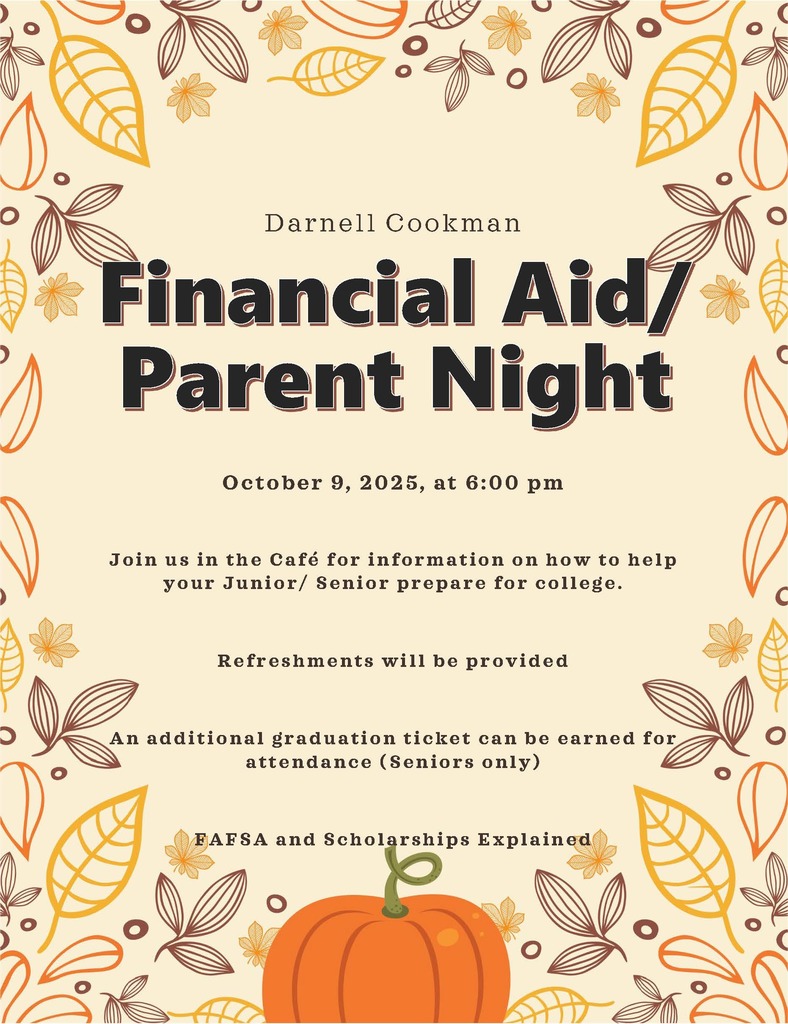 Darnell Cookman

Financial Aid/ Parent Night

October 9, 2025, at 6:00 pm

Join us in the Café for information on how to help your Junior/ Senior prepare for college.

Refreshments will be provided

An additional graduation ticket can be earned for attendance (Seniors only)

FAFSA and Scholarships Explained